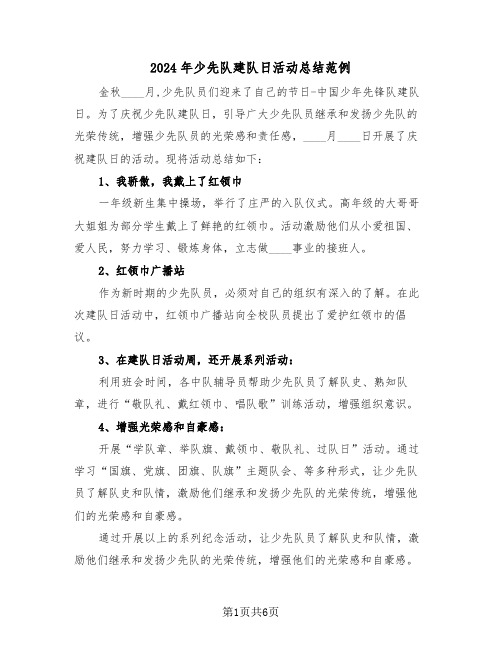 2024年少先队建队日活动总结范例

金秋____月,少先队员们迎来了自己的节日-中国少年先锋队建队日。为了庆祝少先队建队日，引导广大少先队员继承和发扬少先队的光荣传统，增强少先队员的光荣感和责任感，____月____日开展了庆祝建队日的活动。现将活动总结如下：

1、我骄傲，我戴上了红领巾

一年级新生集中操场，举行了庄严的入队仪式。高年级的大哥哥大姐姐为部分学生戴上了鲜艳的红领巾。活动激励他们从小爱祖国、爱人民，努力学习、锻炼身体，立志做____事业的接班人。

2、红领巾广播站

作为新时期的少先队员，必须对自己的组织有深入的了解。在此次建队日活动中，红领巾广播站向全校队员提出了爱护红领巾的倡议。

3、在建队日活动周，还开展系列活动：

利用班会时间，各中队辅导员帮助少先队员了解队史、熟知队章，进行“敬队礼、戴红领巾、唱队歌”训练活动，增强组织意识。

4、增强光荣感和自豪感：

开展“学队章、举队旗、戴领巾、敬队礼、过队日”活动。通过学习“国旗、党旗、团旗、队旗”主题队会、等多种形式，让少先队员了解队史和队情，激励他们继承和发扬少先队的光荣传统，增强他们的光荣感和自豪感。

通过开展以上的系列纪念活动，让少先队员了解队史和队情，激励他们继承和发扬少先队的光荣传统，增强他们的光荣感和自豪感。

第1页共6页